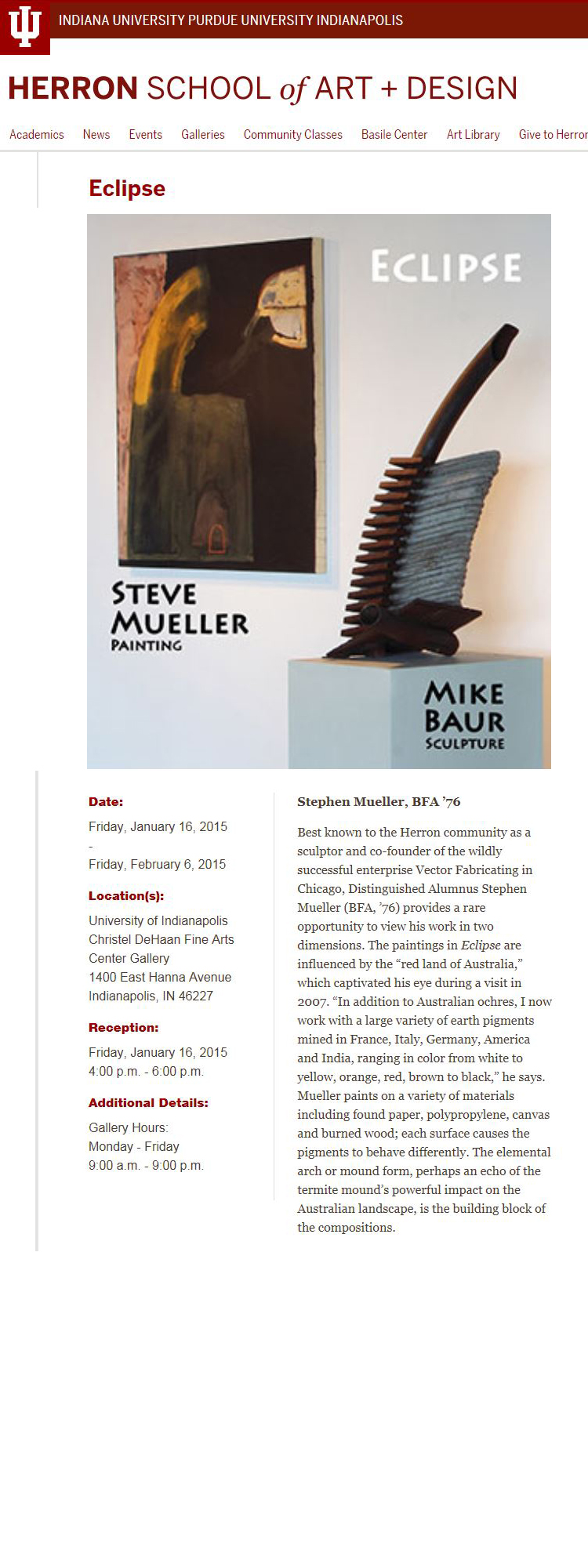 INDIANA UNIVERSITY PURDUE UNIVERSITY INDIANAPOLIS

HERRON SCHOOL of ART + DESIGN

Academics News Events Galleries Community Classes Basile Center Art Library Give to Herron

Eclipse

ECLIPSE

STEVE MUELLER PAINTING

MIKE BAUR SCULPTURE

Date:

Friday, January 16, 2015
-
Friday, February 6, 2015

Location(s):

University of Indianapolis
Christel DeHaan Fine Arts Center Gallery
1400 East Hanna Avenue
Indianapolis, IN 46227

Reception:

Friday, January 16, 2015
4:00 p.m. - 6:00 p.m.

Additional Details:

Gallery Hours:
Monday - Friday
9:00 a.m. - 9:00 p.m.

Stephen Mueller, BFA '76

Best known to the Herron community as a sculptor and co-founder of the wildly successful enterprise Vector Fabricating in Chicago, Distinguished Alumnus Stephen Mueller (BFA, '76) provides a rare opportunity to view his work in two dimensions. The paintings in Eclipse are influenced by the "red land of Australia," which captivated his eye during a visit in 2007. "In addition to Australian ochres, I now work with a large variety of earth pigments mined in France, Italy, Germany, America and India, ranging in color from white to yellow, orange, red, brown to black," he says. Mueller paints on a variety of materials including found paper, polypropylene, canvas and burned wood; each surface causes the pigments to behave differently. The elemental arch or mound form, perhaps an echo of the termite mound's powerful impact on the Australian landscape, is the building block of the compositions.